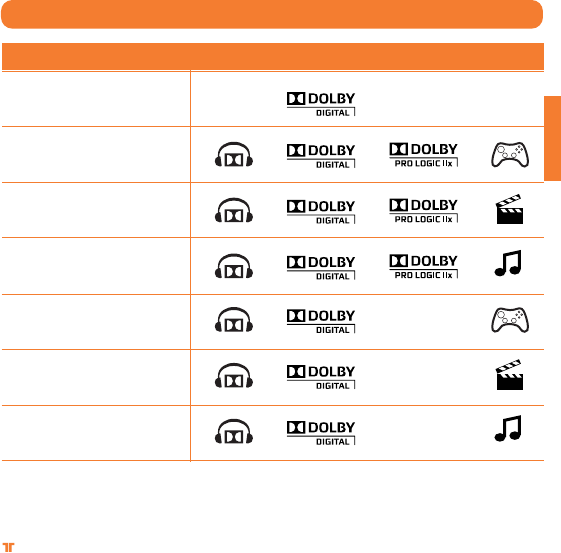 | | | | | |
|---|---|---|---|---|
| | | DOLBY DIGITAL | | |
| | | DOLBY DIGITAL | DOLBY PRO LOGIC IIx | |
| | | DOLBY DIGITAL | DOLBY PRO LOGIC IIx | |
| | | DOLBY DIGITAL | DOLBY PRO LOGIC IIx | |
| | | DOLBY DIGITAL | | |
| | | DOLBY DIGITAL | | |
| | | DOLBY DIGITAL | | |